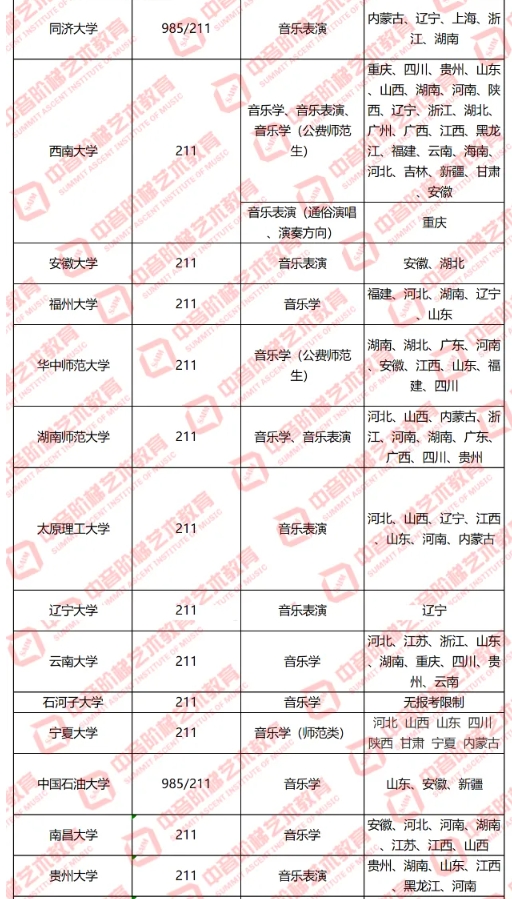 | 同济大学 | 985/211 | 音乐表演 | 内蒙古、辽宁、上海、浙江、湖南 |
|---|---|---|---|
| 西南大学 | 211 | 音乐学、音乐表演、音乐学（公费师范生） | 重庆、四川、贵州、山东、山西、湖南、河南、陕西、辽宁、浙江、湖北、广州、广西、江西、黑龙江、福建、云南、海南、河北、吉林、新疆、甘肃、安徽 |
| | | 音乐表演（通俗演唱、演奏方向） | 重庆 |
| 安徽大学 | 211 | 音乐表演 | 安徽、湖北 |
| 福州大学 | 211 | 音乐学 | 福建、河北、湖南、辽宁、山东 |
| 华中师范大学 | 211 | 音乐学（公费师范生） | 湖南、湖北、广东、河南、安徽、江西、山东、福建、四川 |
| 湖南师范大学 | 211 | 音乐学、音乐表演 | 河北、山西、内蒙古、浙江、河南、湖南、广东、广西、四川、贵州 |
| 太原理工大学 | 211 | 音乐表演 | 河北、山西、辽宁、江西、山东、河南、内蒙古 |
| 辽宁大学 | 211 | 音乐表演 | 辽宁 |
| 云南大学 | 211 | 音乐学 | 河北、江苏、浙江、山东、湖南、重庆、四川、贵州、云南 |
| 石河子大学 | 211 | 音乐学 | 无报考限制 |
| 宁夏大学 | 211 | 音乐学（师范类） | 河北 山西 山东 四川 陕西 甘肃 宁夏 内蒙古 |
| 中国石油大学 | 985/211 | 音乐学 | 山东、安徽、新疆 |
| 南昌大学 | 211 | 音乐学 | 安徽、河北、河南、湖南、江苏、江西、山西 |
| 贵州大学 | 211 | 音乐表演 | 贵州、湖南、山东、江西、黑龙江、河南 |

中音阶梯艺术教育 SUMMIT ASCENT INSTITUTE OF MUSIC